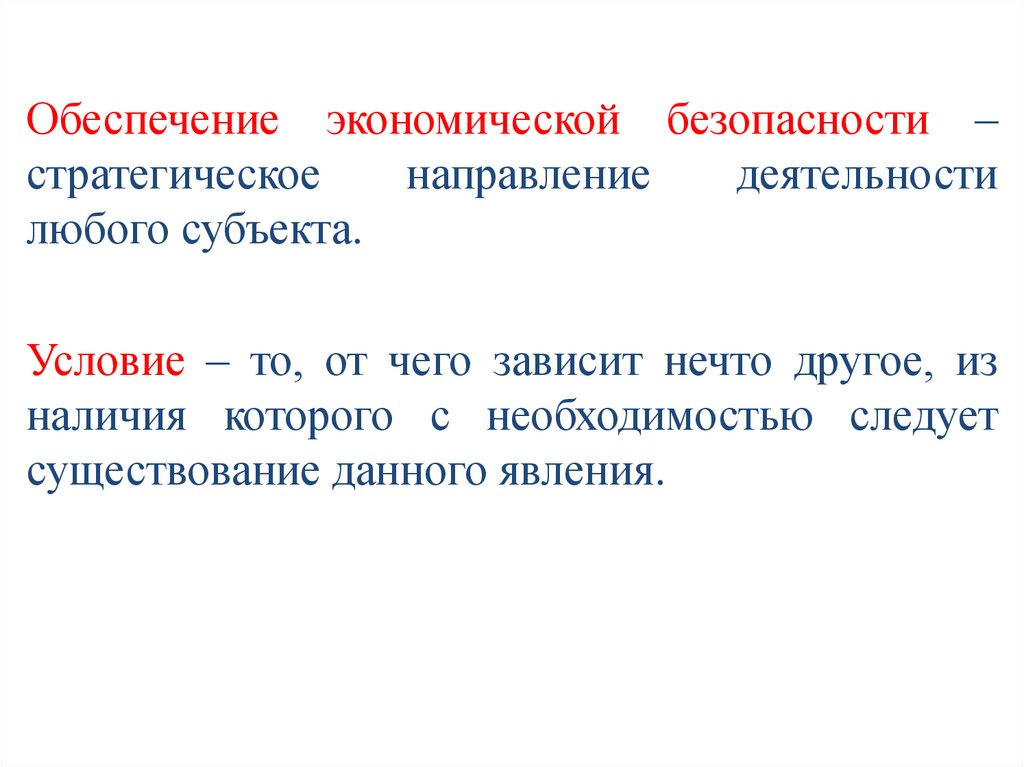 Обеспечение экономической безопасности – стратегическое направление деятельности любого субъекта.

Условие – то, от чего зависит нечто другое, из наличия которого с необходимостью следует существование данного явления.